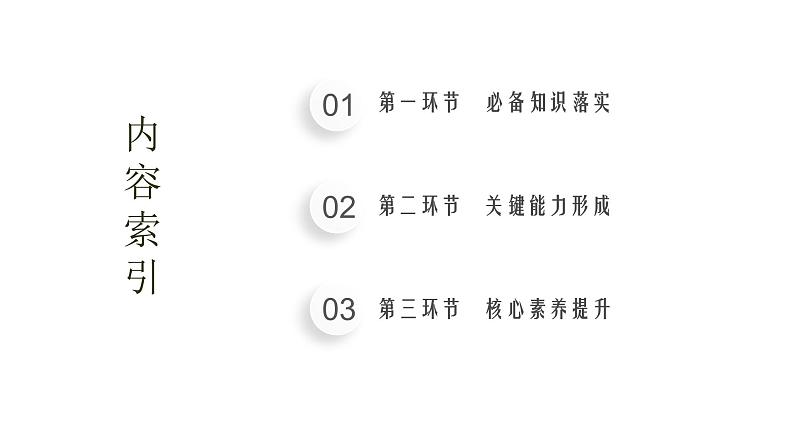 内容索引

01 第一环节 必备知识落实

02 第二环节 关键能力形成

03 第三环节 核心素养提升